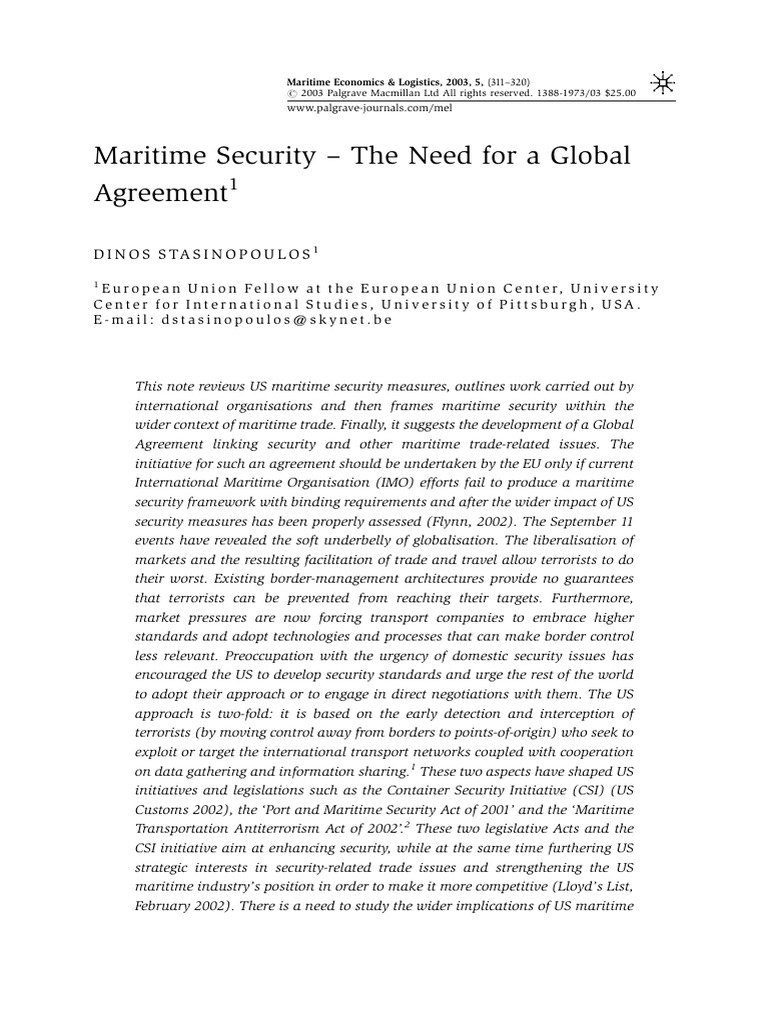 Maritime Economics & Logistics, 2003, 5, (311–320)
© 2003 Palgrave Macmillan Ltd All rights reserved. 1388-1973/03 $25.00
www.palgrave-journals.com/mel

Maritime Security – The Need for a Global Agreement$^1$

DINOS STASINOPOULOS$^1$

$^1$European Union Fellow at the European Union Center, University Center for International Studies, University of Pittsburgh, USA. E-mail: dstasinopoulos@skynet.be

This note reviews US maritime security measures, outlines work carried out by international organisations and then frames maritime security within the wider context of maritime trade. Finally, it suggests the development of a Global Agreement linking security and other maritime trade-related issues. The initiative for such an agreement should be undertaken by the EU only if current International Maritime Organisation (IMO) efforts fail to produce a maritime security framework with binding requirements and after the wider impact of US security measures has been properly assessed (Flynn, 2002). The September 11 events have revealed the soft underbelly of globalisation. The liberalisation of markets and the resulting facilitation of trade and travel allow terrorists to do their worst. Existing border-management architectures provide no guarantees that terrorists can be prevented from reaching their targets. Furthermore, market pressures are now forcing transport companies to embrace higher standards and adopt technologies and processes that can make border control less relevant. Preoccupation with the urgency of domestic security issues has encouraged the US to develop security standards and urge the rest of the world to adopt their approach or to engage in direct negotiations with them. The US approach is two-fold: it is based on the early detection and interception of terrorists (by moving control away from borders to points-of-origin) who seek to exploit or target the international transport networks coupled with cooperation on data gathering and information sharing.$^1$ These two aspects have shaped US initiatives and legislations such as the Container Security Initiative (CSI) (US Customs 2002), the 'Port and Maritime Security Act of 2001' and the 'Maritime Transportation Antiterrorism Act of 2002'.$^2$ These two legislative Acts and the CSI initiative aim at enhancing security, while at the same time furthering US strategic interests in security-related trade issues and strengthening the US maritime industry's position in order to make it more competitive (Lloyd's List, February 2002). There is a need to study the wider implications of US maritime